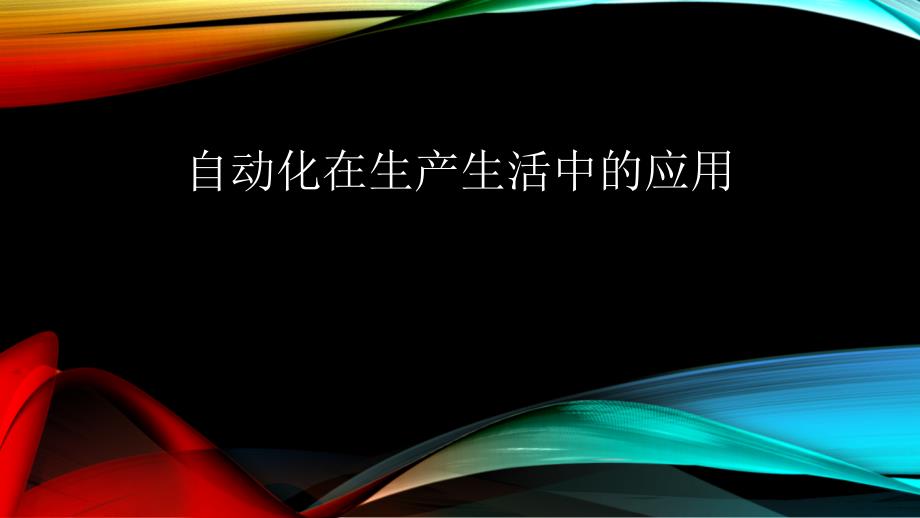 自动化在生产生活中的应用